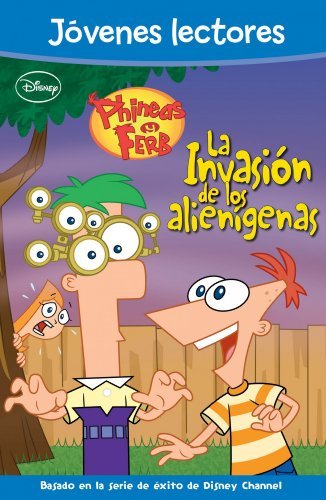 Jóvenes lectores

Disney

Phineas y Ferb

La Invasión de los alienígenas

Basado en la serie de éxito de Disney Channel